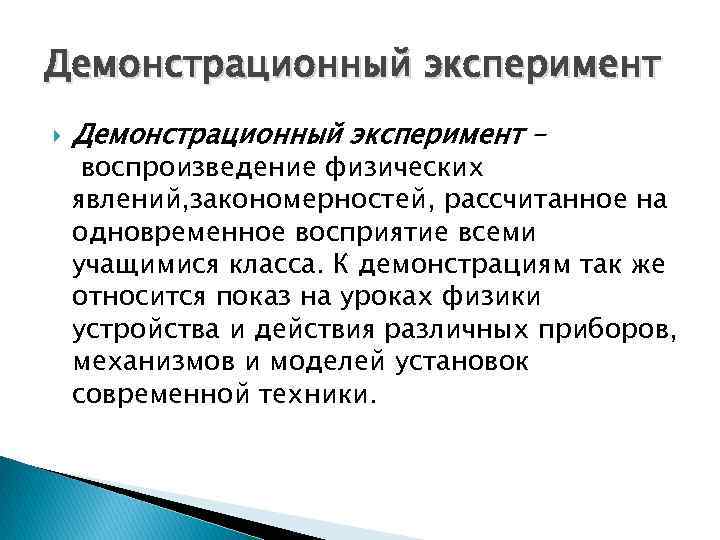 Демонстрационный эксперимент

Демонстрационный эксперимент – воспроизведение физических явлений,закономерностей, рассчитанное на одновременное восприятие всеми учащимися класса. К демонстрациям так же относится показ на уроках физики устройства и действия различных приборов, механизмов и моделей установок современной техники.